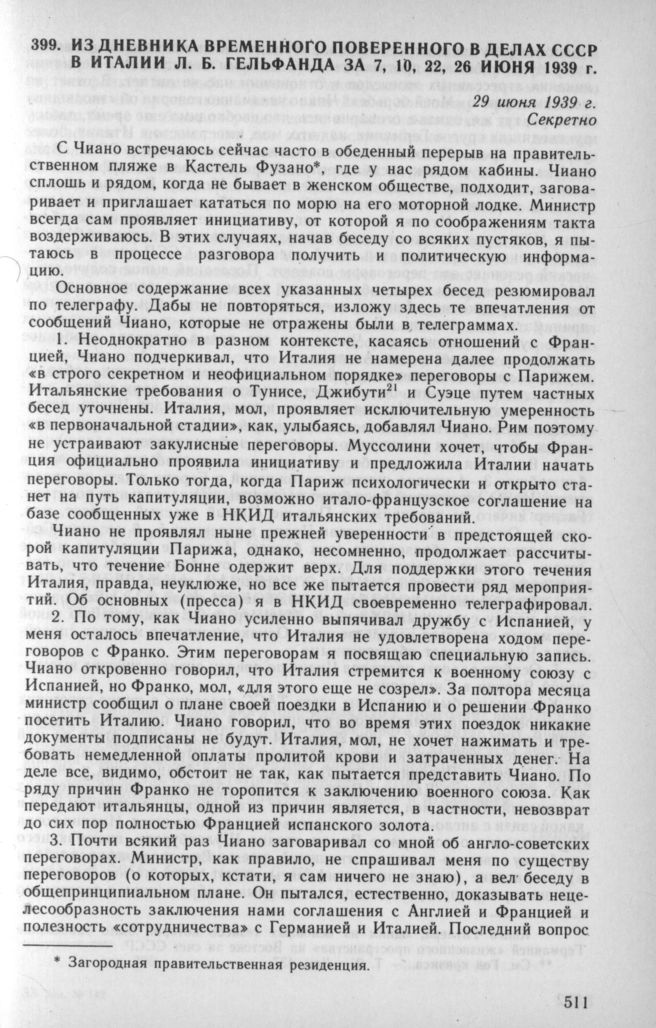 399. ИЗ ДНЕВНИКА ВРЕМЕННОГО ПОВЕРЕННОГО В ДЕЛАХ СССР В ИТАЛИИ Л. Б. ГЕЛЬФАНДА ЗА 7, 10, 22, 26 ИЮНЯ 1939 г.

29 июня 1939 г.
Секретно

С Чиано встречаюсь сейчас часто в обеденный перерыв на правительственном пляже в Кастель Фузано*, где у нас рядом кабины. Чиано сплошь и рядом, когда не бывает в женском обществе, подходит, заговаривает и приглашает кататься по морю на его моторной лодке. Министр всегда сам проявляет инициативу, от которой я по соображениям такта воздерживаюсь. В этих случаях, начав беседу со всяких пустяков, я пытаюсь в процессе разговора получить и политическую информацию.

Основное содержание всех указанных четырех бесед резюмировал по телеграфу. Дабы не повторяться, изложу здесь те впечатления от сообщений Чиано, которые не отражены были в телеграммах.

1. Неоднократно в разном контексте, касаясь отношений с Францией, Чиано подчеркивал, что Италия не намерена далее продолжать «в строго секретном и неофициальном порядке» переговоры с Парижем. Итальянские требования о Тунисе, Джибути$^{21}$ и Суэце путем частных бесед уточнены. Италия, мол, проявляет исключительную умеренность «в первоначальной стадии», как, улыбаясь, добавлял Чиано. Рим поэтому не устраивают закулисные переговоры. Муссолини хочет, чтобы Франция официально проявила инициативу и предложила Италии начать переговоры. Только тогда, когда Париж психологически и открыто станет на путь капитуляции, возможно итало-французское соглашение на базе сообщенных уже в НКИД итальянских требований.

Чиано не проявлял ныне прежней уверенности в предстоящей скорой капитуляции Парижа, однако, несомненно, продолжает рассчитывать, что течение Бонне одержит верх. Для поддержки этого течения Италия, правда, неуклюже, но все же пытается провести ряд мероприятий. Об основных (пресса) я в НКИД своевременно телеграфировал.

2. По тому, как Чиано усиленно выпячивал дружбу с Испанией, у меня осталось впечатление, что Италия не удовлетворена ходом переговоров с Франко. Этим переговорам я посвящаю специальную запись. Чиано откровенно говорил, что Италия стремится к военному союзу с Испанией, но Франко, мол, «для этого еще не созрел». За полтора месяца министр сообщил о плане своей поездки в Испанию и о решении Франко посетить Италию. Чиано говорил, что во время этих поездок никакие документы подписаны не будут. Италия, мол, не хочет нажимать и требовать немедленной оплаты пролитой крови и затраченных денег. На деле все, видимо, обстоит не так, как пытается представить Чиано. По ряду причин Франко не торопится к заключению военного союза. Как передают итальянцы, одной из причин является, в частности, невозврат до сих пор полностью Францией испанского золота.

3. Почти всякий раз Чиано заговаривал со мной об англо-советских переговорах. Министр, как правило, не спрашивал меня по существу переговоров (о которых, кстати, я сам ничего не знаю), а вел беседу в общепринципиальном плане. Он пытался, естественно, доказывать нецелесообразность заключения нами соглашения с Англией и Францией и полезность «сотрудничества» с Германией и Италией. Последний вопрос

* Загородная правительственная резиденция.

511